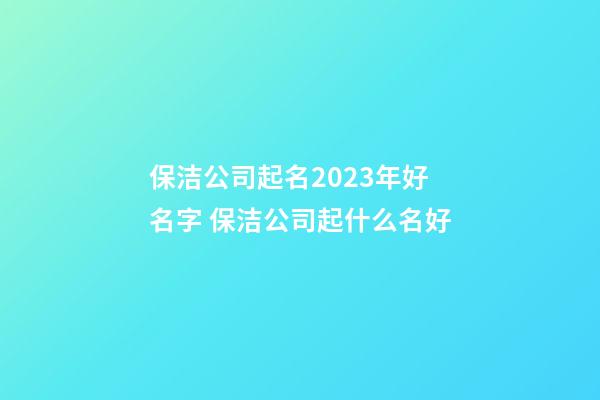 保洁公司起名2023年好名字 保洁公司起什么名好